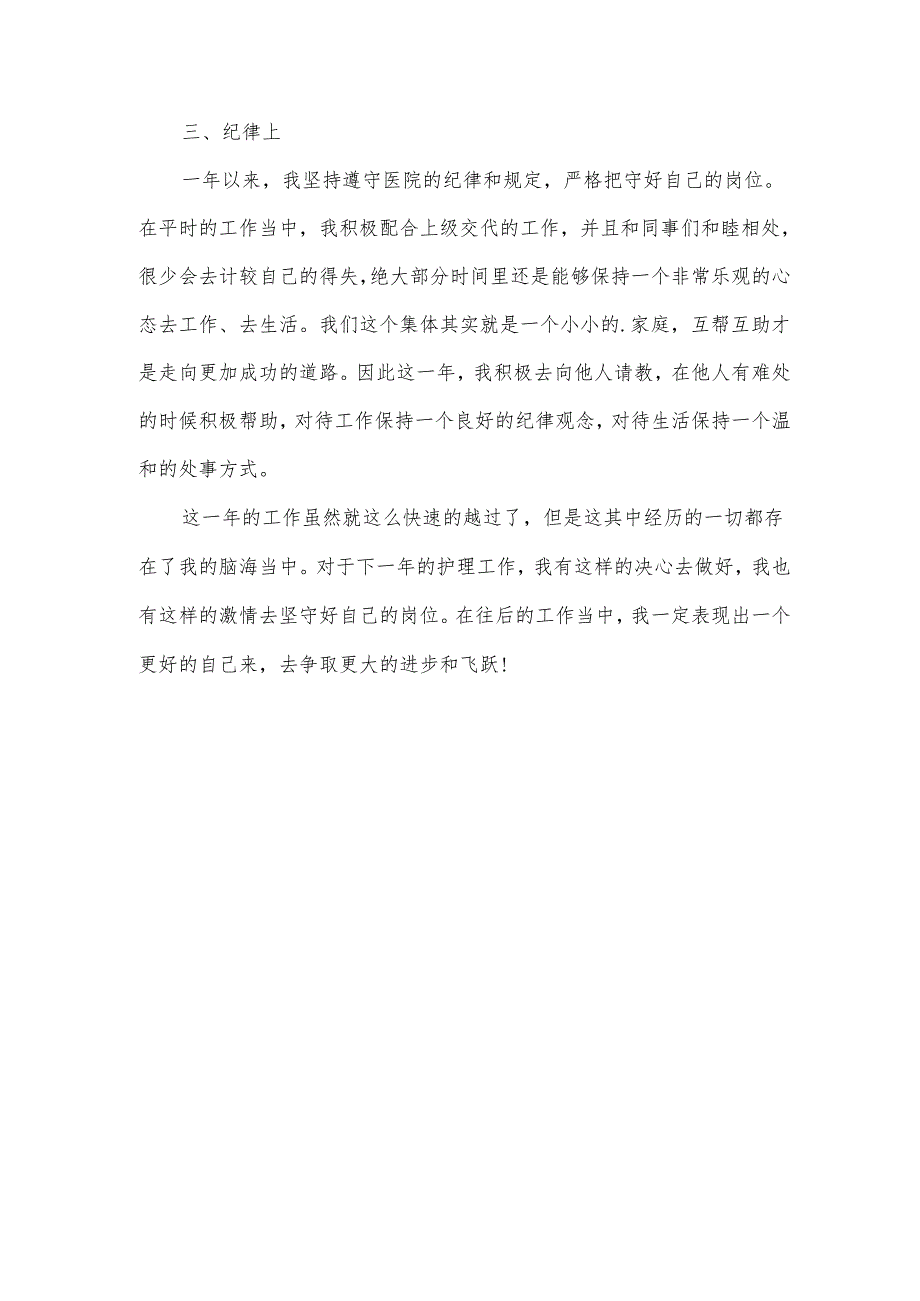 三、纪律上

一年以来，我坚持遵守医院的纪律和规定，严格把守好自己的岗位。在平时的工作当中，我积极配合上级交代的工作，并且和同事们和睦相处，很少会去计较自己的得失，绝大部分时间里还是能够保持一个非常乐观的心态去工作、去生活。我们这个集体其实就是一个小小的.家庭，互帮互助才是走向更加成功的道路。因此这一年，我积极去向他人请教，在他人有难处的时候积极帮助，对待工作保持一个良好的纪律观念，对待生活保持一个温和的处事方式。

这一年的工作虽然就这么快速的越过了，但是这其中经历的一切都存在了我的脑海当中。对于下一年的护理工作，我有这样的决心去做好，我也有这样的激情去坚守好自己的岗位。在往后的工作当中，我一定表现出一个更好的自己来，去争取更大的进步和飞跃!